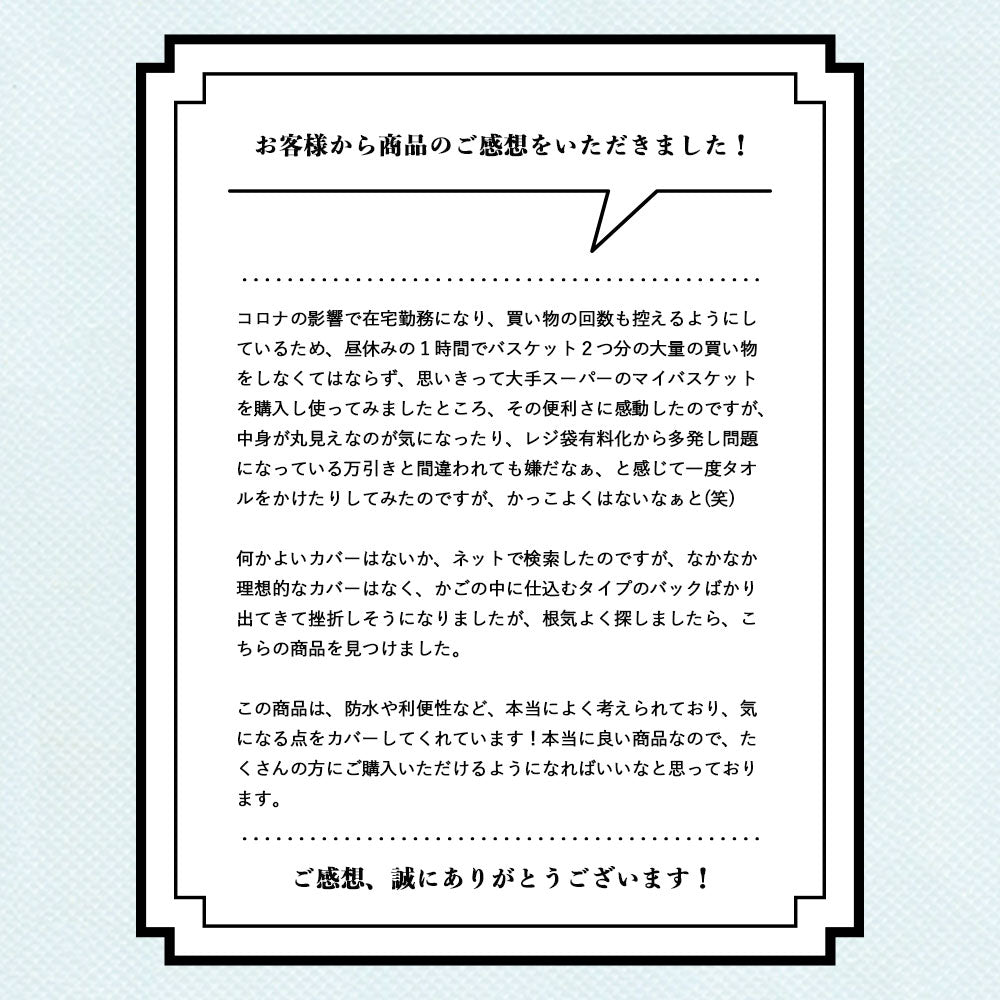 お客様から商品のご感想をいただきました！

コロナの影響で在宅勤務になり、買い物の回数も控えるようにしているため、昼休みの１時間でバスケット２つ分の大量の買い物をしなくてはならず、思いきって大手スーパーのマイバスケットを購入し使ってみましたところ、その便利さに感動したのですが、中身が丸見えなのが気になったり、レジ袋有料化から多発し問題になっている万引きと間違われても嫌だなぁ、と感じて一度タオルをかけたりしてみたのですが、かっこよくはないなぁと(笑)

何かよいカバーはないか、ネットで検索したのですが、なかなか理想的なカバーはなく、かごの中に仕込むタイプのバックばかり出てきて挫折しそうになりましたが、根気よく探しましたら、こちらの商品を見つけました。

この商品は、防水や利便性など、本当によく考えられており、気になる点をカバーしてくれています！本当に良い商品なので、たくさんの方にご購入いただけるようになればいいなと思っております。

ご感想、誠にありがとうございます！